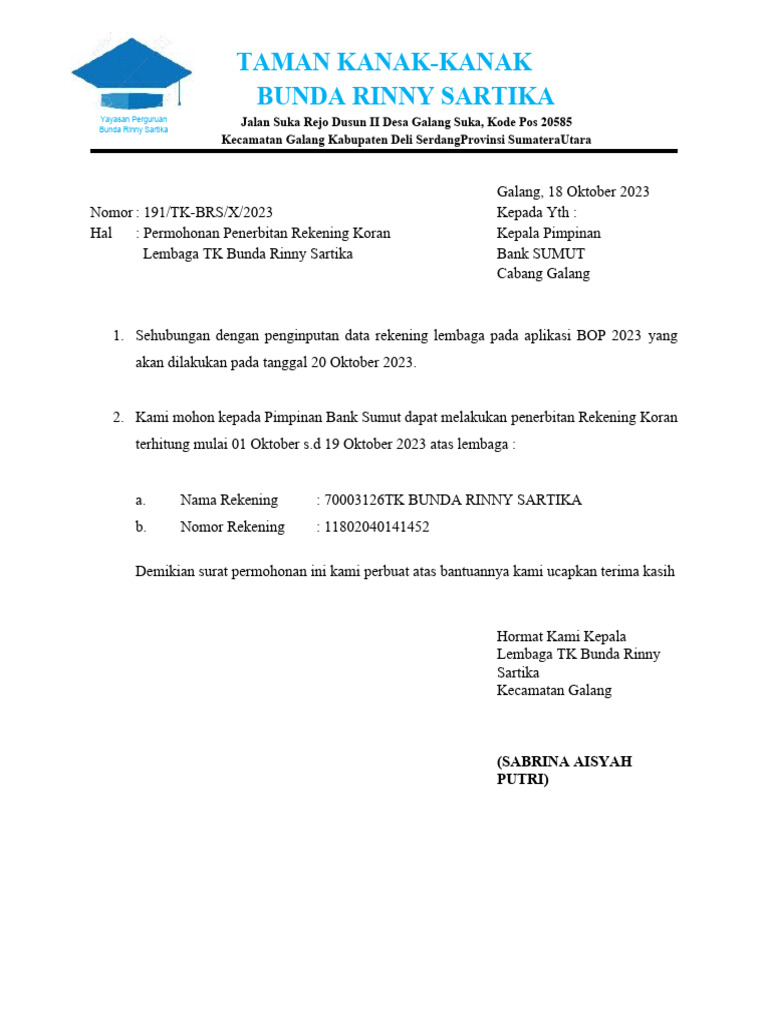 Yayasan Perguruan Bunda Rinny Sartika

TAMAN KANAK-KANAK
BUNDA RINNY SARTIKA

Jalan Suka Rejo Dusun II Desa Galang Suka, Kode Pos 20585
Kecamatan Galang Kabupaten Deli SerdangProvinsi SumateraUtara

Galang, 18 Oktober 2023

Nomor : 191/TK-BRS/X/2023
Hal : Permohonan Penerbitan Rekening Koran Lembaga TK Bunda Rinny Sartika

Kepada Yth :
Kepala Pimpinan
Bank SUMUT
Cabang Galang

1. Sehubungan dengan penginputan data rekening lembaga pada aplikasi BOP 2023 yang akan dilakukan pada tanggal 20 Oktober 2023.

2. Kami mohon kepada Pimpinan Bank Sumut dapat melakukan penerbitan Rekening Koran terhitung mulai 01 Oktober s.d 19 Oktober 2023 atas lembaga :

a. Nama Rekening : 70003126TK BUNDA RINNY SARTIKA
b. Nomor Rekening : 11802040141452

Demikian surat permohonan ini kami perbuat atas bantuannya kami ucapkan terima kasih

Hormat Kami Kepala
Lembaga TK Bunda Rinny Sartika
Kecamatan Galang

(SABRINA AISYAH PUTRI)